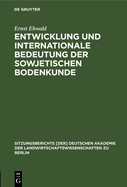 DE GRUYTER

Ernst Ehwald

ENTWICKLUNG UND INTERNATIONALE BEDEUTUNG DER SOWJETISCHEN BODENKUNDE

SITZUNGSBERICHTE [DER] DEUTSCHEN AKADEMIE DER LANDWIRTSCHAFTSWISSENSCHAFTEN ZU BERLIN

DE G